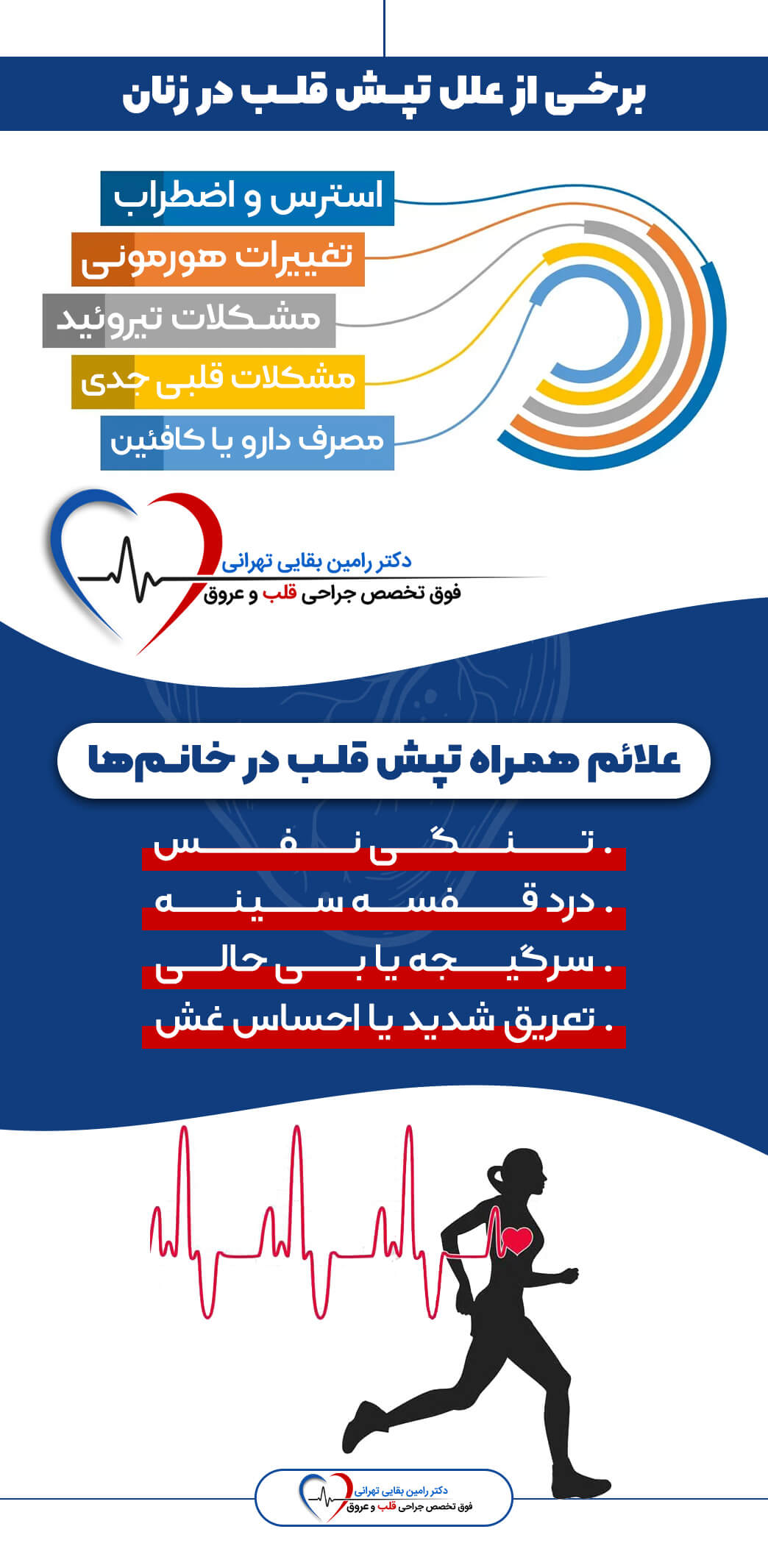 برخی از علل تپش قلب در زنان

استرس و اضطراب

تغییرات هورمونی

مشکلات تیروئید

مشکلات قلبی جدی

مصرف دارو یا کافئین

دکتر رامین بقایی تهرانی
فوق تخصص جراحی قلب و عروق

علائم همراه تپش قلب در خانم‌ها

. تنگی نفس

. درد قفسه سینه

. سرگیجه یا بی حالی

. تعریق شدید یا احساس غش

دکتر رامین بقایی تهرانی
فوق تخصص جراحی قلب و عروق